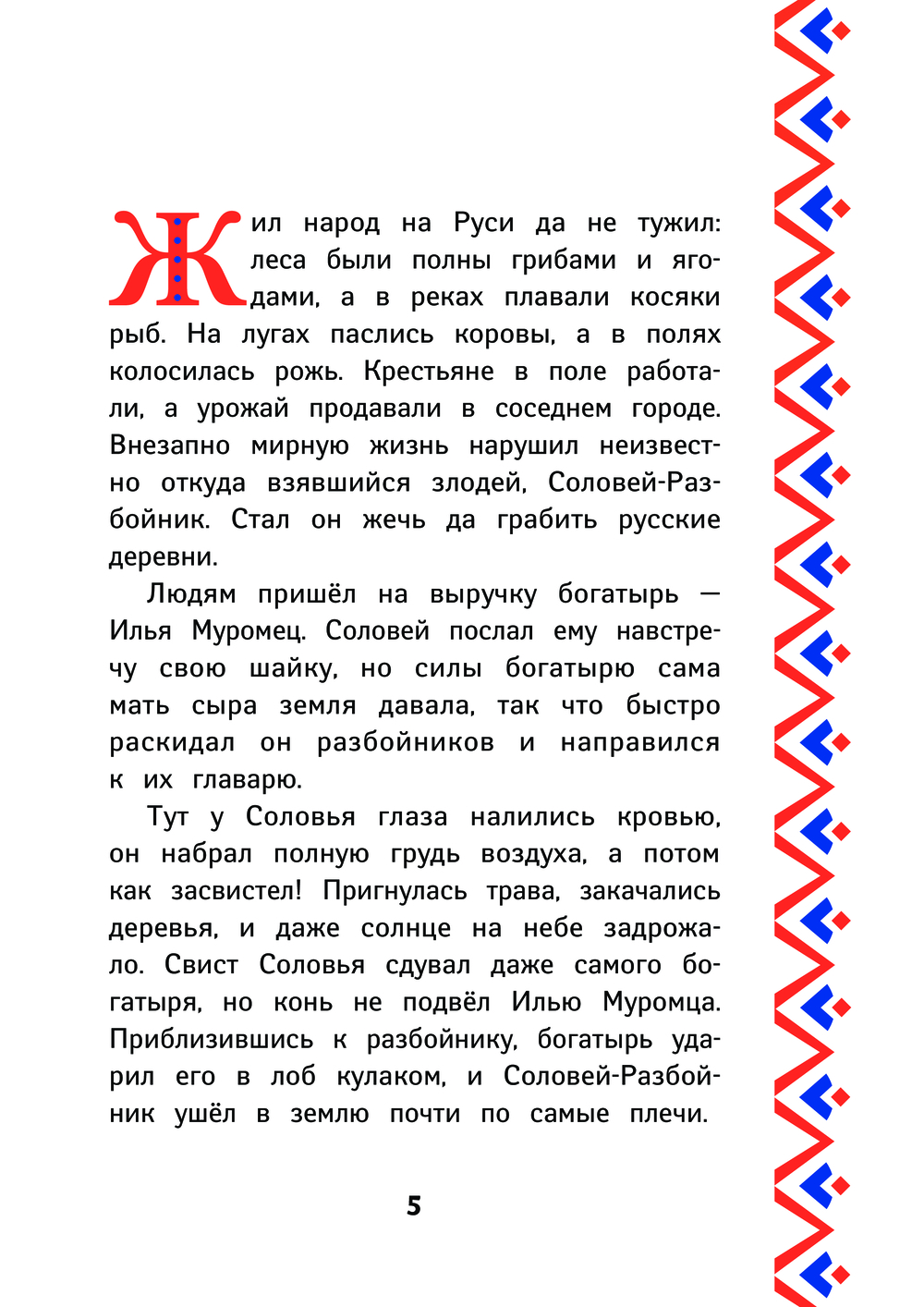 Жил народ на Руси да не тужил: леса были полны грибами и ягодами, а в реках плавали косяки рыб. На лугах паслись коровы, а в полях колосилась рожь. Крестьяне в поле работали, а урожай продавали в соседнем городе. Внезапно мирную жизнь нарушил неизвестно откуда взявшийся злодей, Соловей-Разбойник. Стал он жечь да грабить русские деревни.

Людям пришёл на выручку богатырь — Илья Муромец. Соловей послал ему навстречу свою шайку, но силы богатырю сама мать сыра земля давала, так что быстро раскидал он разбойников и направился к их главарю.

Тут у Соловья глаза налились кровью, он набрал полную грудь воздуха, а потом как засвистел! Пригнулась трава, закачались деревья, и даже солнце на небе задрожало. Свист Соловья сдувал даже самого богатыря, но конь не подвёл Илью Муромца. Приблизившись к разбойнику, богатырь ударил его в лоб кулаком, и Соловей-Разбойник ушёл в землю почти по самые плечи.

5